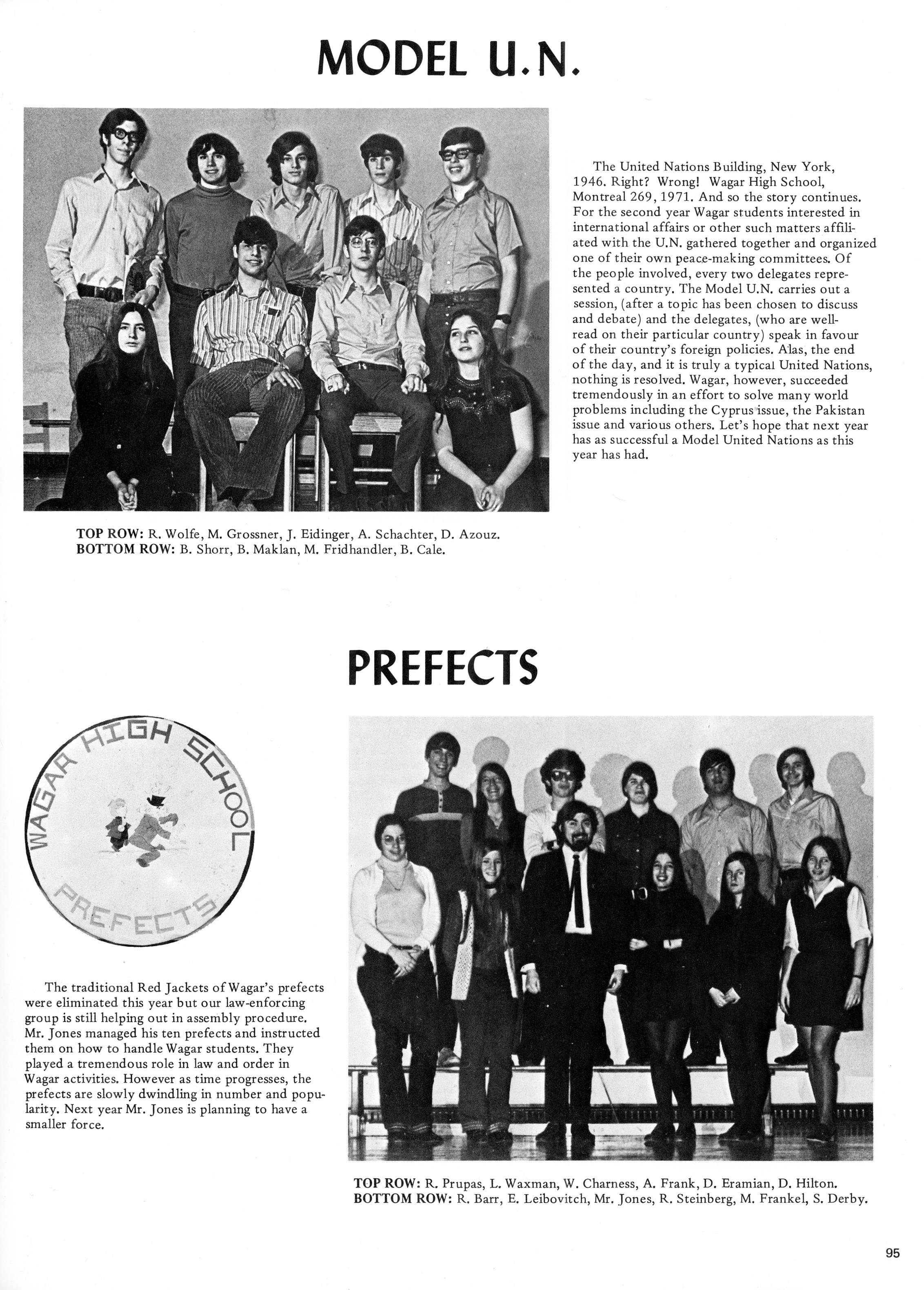 MODEL U.N.

The United Nations Building, New York, 1946. Right? Wrong! Wagar High School, Montreal 269, 1971. And so the story continues. For the second year Wagar students interested in international affairs or other such matters affiliated with the U.N. gathered together and organized one of their own peace-making committees. Of the people involved, every two delegates represented a country. The Model U.N. carries out a session, (after a topic has been chosen to discuss and debate) and the delegates, (who are well-read on their particular country) speak in favour of their country's foreign policies. Alas, the end of the day, and it is truly a typical United Nations, nothing is resolved. Wagar, however, succeeded tremendously in an effort to solve many world problems including the Cyprus issue, the Pakistan issue and various others. Let's hope that next year has as successful a Model United Nations as this year has had.

TOP ROW: R. Wolfe, M. Grossner, J. Eidinger, A. Schachter, D. Azouz.
BOTTOM ROW: B. Shorr, B. Maklan, M. Fridhandler, B. Cale.

PREFECTS

WAGAR HIGH SCHOOL
PREFECTS

The traditional Red Jackets of Wagar's prefects were eliminated this year but our law-enforcing group is still helping out in assembly procedure. Mr. Jones managed his ten prefects and instructed them on how to handle Wagar students. They played a tremendous role in law and order in Wagar activities. However as time progresses, the prefects are slowly dwindling in number and popularity. Next year Mr. Jones is planning to have a smaller force.

TOP ROW: R. Prupas, L. Waxman, W. Charness, A. Frank, D. Eramian, D. Hilton.
BOTTOM ROW: R. Barr, E. Leibovitch, Mr. Jones, R. Steinberg, M. Frankel, S. Derby.

95